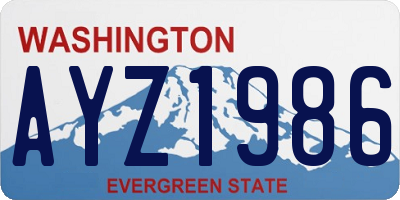 WASHINGTON
AYZ1986
EVERGREEN STATE